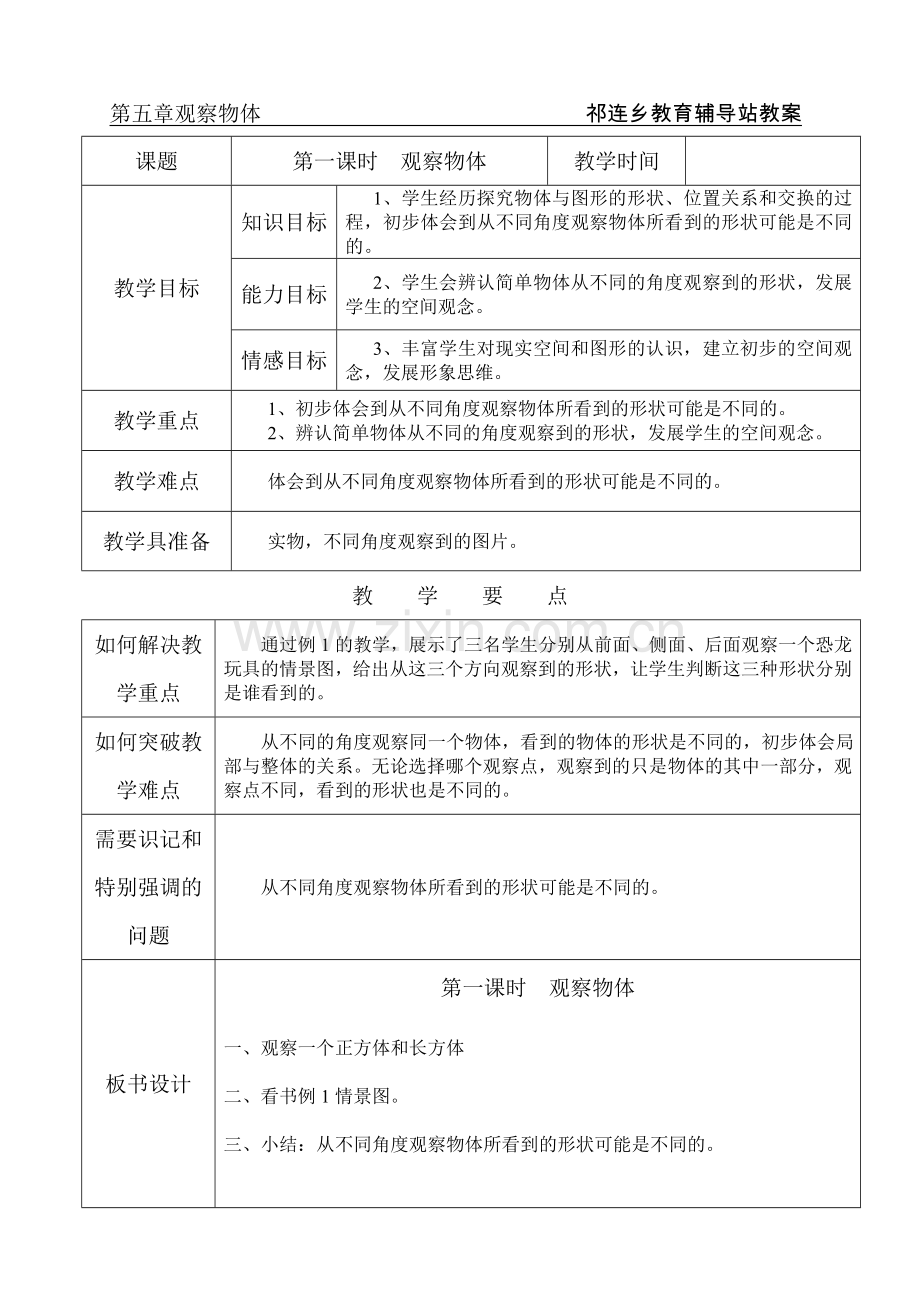 第五章观察物体 祁连乡教育辅导站教案

| 课题 | 第一课时 观察物体 | | 教学时间 | |
|---|---|---|---|---|
| 教学目标 | 知识目标 | 1、学生经历探究物体与图形的形状、位置关系和交换的过程，初步体会到从不同角度观察物体所看到的形状可能是不同的。 | | |
| | 能力目标 | 2、学生会辨认简单物体从不同的角度观察到的形状，发展学生的空间观念。 | | |
| | 情感目标 | 3、丰富学生对现实空间和图形的认识，建立初步的空间观念，发展形象思维。 | | |
| 教学重点 | 1、初步体会到从不同角度观察物体所看到的形状可能是不同的。 2、辨认简单物体从不同的角度观察到的形状，发展学生的空间观念。 | | | |
| 教学难点 | 体会到从不同角度观察物体所看到的形状可能是不同的。 | | | |
| 教学具准备 | 实物，不同角度观察到的图片。 | | | |

教 学 要 点

| 如何解决教学重点 | 通过例1的教学，展示了三名学生分别从前面、侧面、后面观察一个恐龙玩具的情景图，给出从这三个方向观察到的形状，让学生判断这三种形状分别是谁看到的。 |
|---|---|
| 如何突破教学难点 | 从不同的角度观察同一个物体，看到的物体的形状是不同的，初步体会局部与整体的关系。无论选择哪个观察点，观察到的只是物体的其中一部分，观察点不同，看到的形状也是不同的。 |
| 需要识记和特别强调的问题 | 从不同角度观察物体所看到的形状可能是不同的。 |
| 板书设计 | 第一课时 观察物体 一、观察一个正方体和长方体 二、看书例1情景图。 三、小结：从不同角度观察物体所看到的形状可能是不同的。 |

www.zixin.com.cn